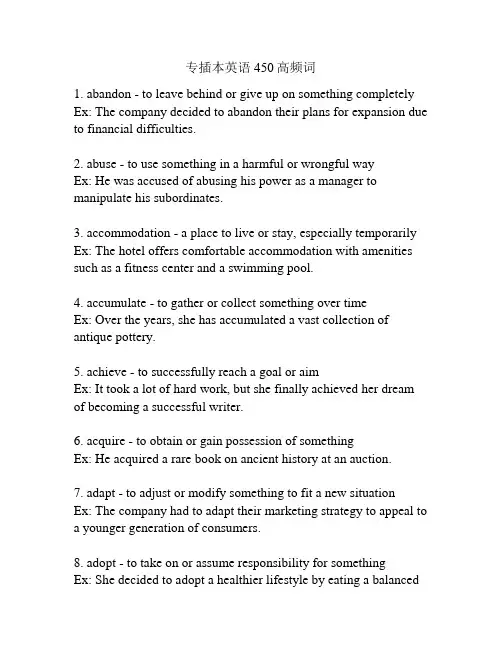 专插本英语 450 高频词

1. abandon - to leave behind or give up on something completely
Ex: The company decided to abandon their plans for expansion due to financial difficulties.

2. abuse - to use something in a harmful or wrongful way
Ex: He was accused of abusing his power as a manager to manipulate his subordinates.

3. accommodation - a place to live or stay, especially temporarily
Ex: The hotel offers comfortable accommodation with amenities such as a fitness center and a swimming pool.

4. accumulate - to gather or collect something over time
Ex: Over the years, she has accumulated a vast collection of antique pottery.

5. achieve - to successfully reach a goal or aim
Ex: It took a lot of hard work, but she finally achieved her dream of becoming a successful writer.

6. acquire - to obtain or gain possession of something
Ex: He acquired a rare book on ancient history at an auction.

7. adapt - to adjust or modify something to fit a new situation
Ex: The company had to adapt their marketing strategy to appeal to a younger generation of consumers.

8. adopt - to take on or assume responsibility for something
Ex: She decided to adopt a healthier lifestyle by eating a balanced